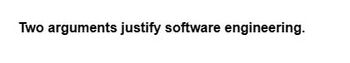 Two arguments justify software engineering.